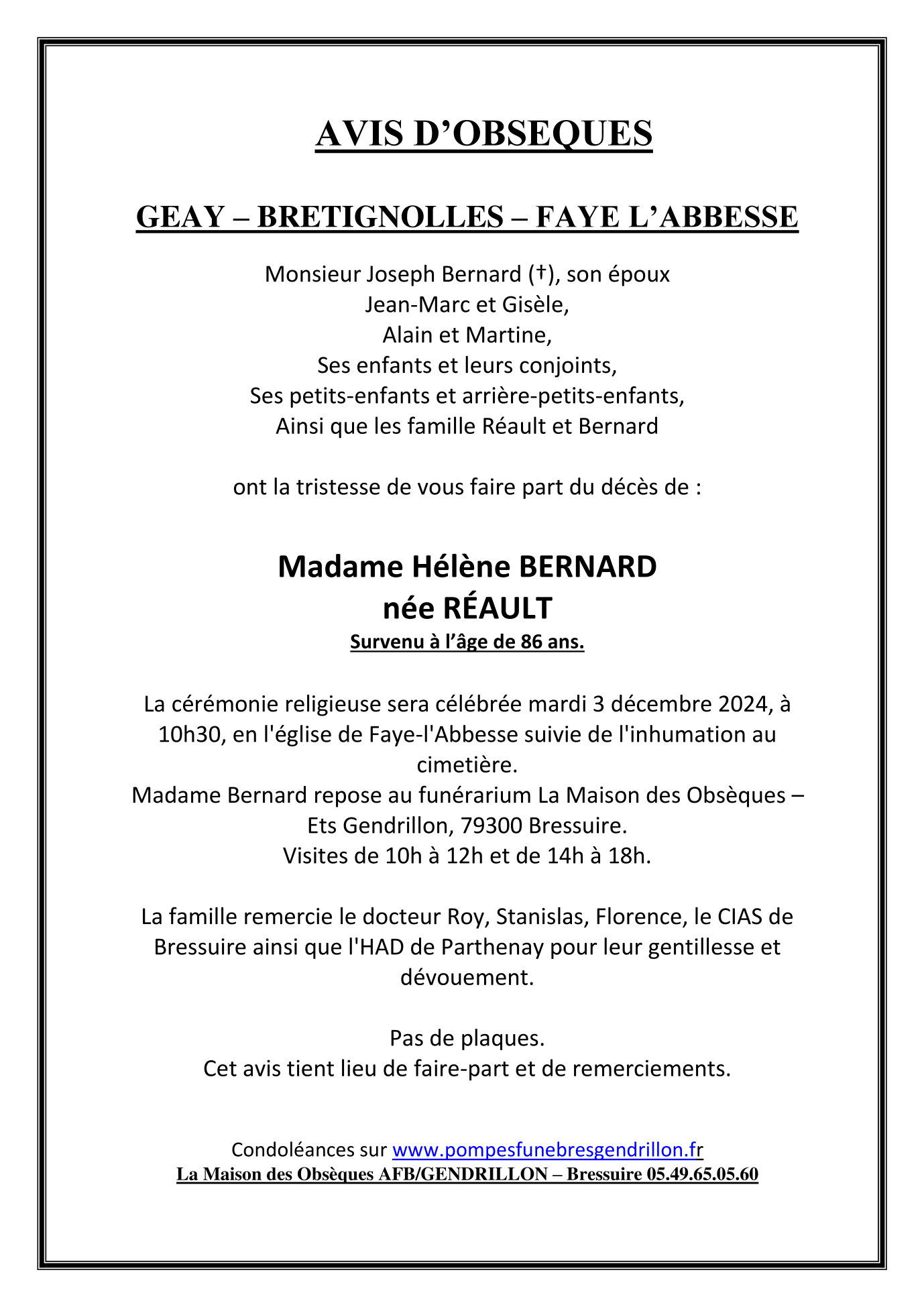 AVIS D'OBSEQUES

GEAY – BRETIGNOLLES – FAYE L'ABBESSE

Monsieur Joseph Bernard (†), son époux
Jean-Marc et Gisèle,
Alain et Martine,
Ses enfants et leurs conjoints,
Ses petits-enfants et arrière-petits-enfants,
Ainsi que les famille Réault et Bernard

ont la tristesse de vous faire part du décès de :

Madame Hélène BERNARD
née RÉAULT
Survenu à l'âge de 86 ans.

La cérémonie religieuse sera célébrée mardi 3 décembre 2024, à 10h30, en l'église de Faye-l'Abbesse suivie de l'inhumation au cimetière.
Madame Bernard repose au funérarium La Maison des Obsèques – Ets Gendrillon, 79300 Bressuire.
Visites de 10h à 12h et de 14h à 18h.

La famille remercie le docteur Roy, Stanislas, Florence, le CIAS de Bressuire ainsi que l'HAD de Parthenay pour leur gentillesse et dévouement.

Pas de plaques.
Cet avis tient lieu de faire-part et de remerciements.

Condoléances sur www.pompesfunebresgendrillon.fr
La Maison des Obsèques AFB/GENDRILLON – Bressuire 05.49.65.05.60